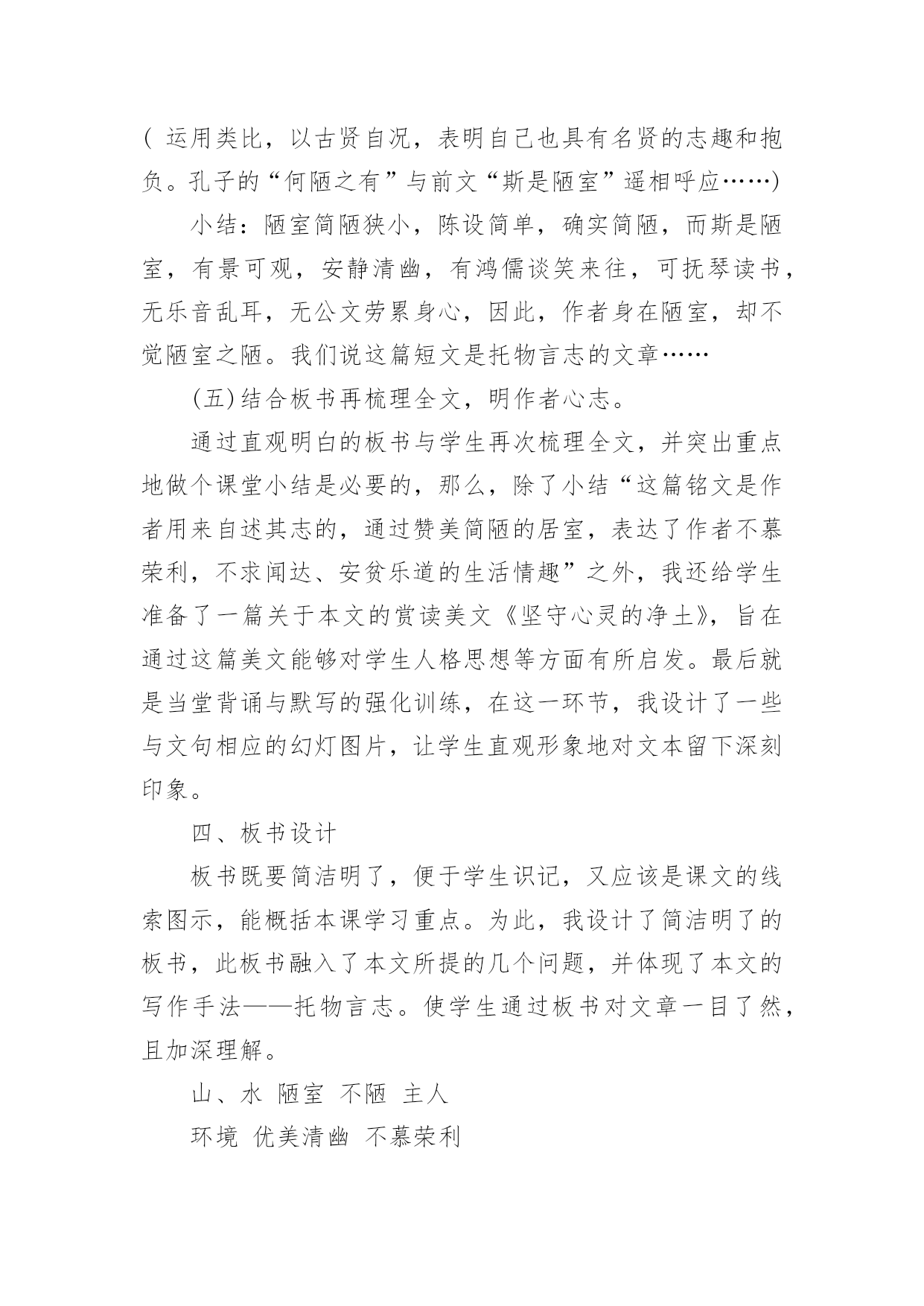 ( 运用类比，以古贤自况，表明自己也具有名贤的志趣和抱负。孔子的“何陋之有”与前文“斯是陋室”遥相呼应……)

小结：陋室简陋狭小，陈设简单，确实简陋，而斯是陋室，有景可观，安静清幽，有鸿儒谈笑来往，可抚琴读书，无乐音乱耳，无公文劳累身心，因此，作者身在陋室，却不觉陋室之陋。我们说这篇短文是托物言志的文章……

(五)结合板书再梳理全文，明作者心志。

通过直观明白的板书与学生再次梳理全文，并突出重点地做个课堂小结是必要的，那么，除了小结“这篇铭文是作者用来自述其志的，通过赞美简陋的居室，表达了作者不慕荣利，不求闻达、安贫乐道的生活情趣”之外，我还给学生准备了一篇关于本文的赏读美文《坚守心灵的净土》，旨在通过这篇美文能够对学生人格思想等方面有所启发。最后就是当堂背诵与默写的强化训练，在这一环节，我设计了一些与文句相应的幻灯图片，让学生直观形象地对文本留下深刻印象。

四、板书设计

板书既要简洁明了，便于学生识记，又应该是课文的线索图示，能概括本课学习重点。为此，我设计了简洁明了的板书，此板书融入了本文所提的几个问题，并体现了本文的写作手法——托物言志。使学生通过板书对文章一目了然，且加深理解。

山、水 陋室 不陋 主人

环境 优美清幽 不慕荣利